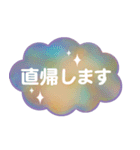 直帰します